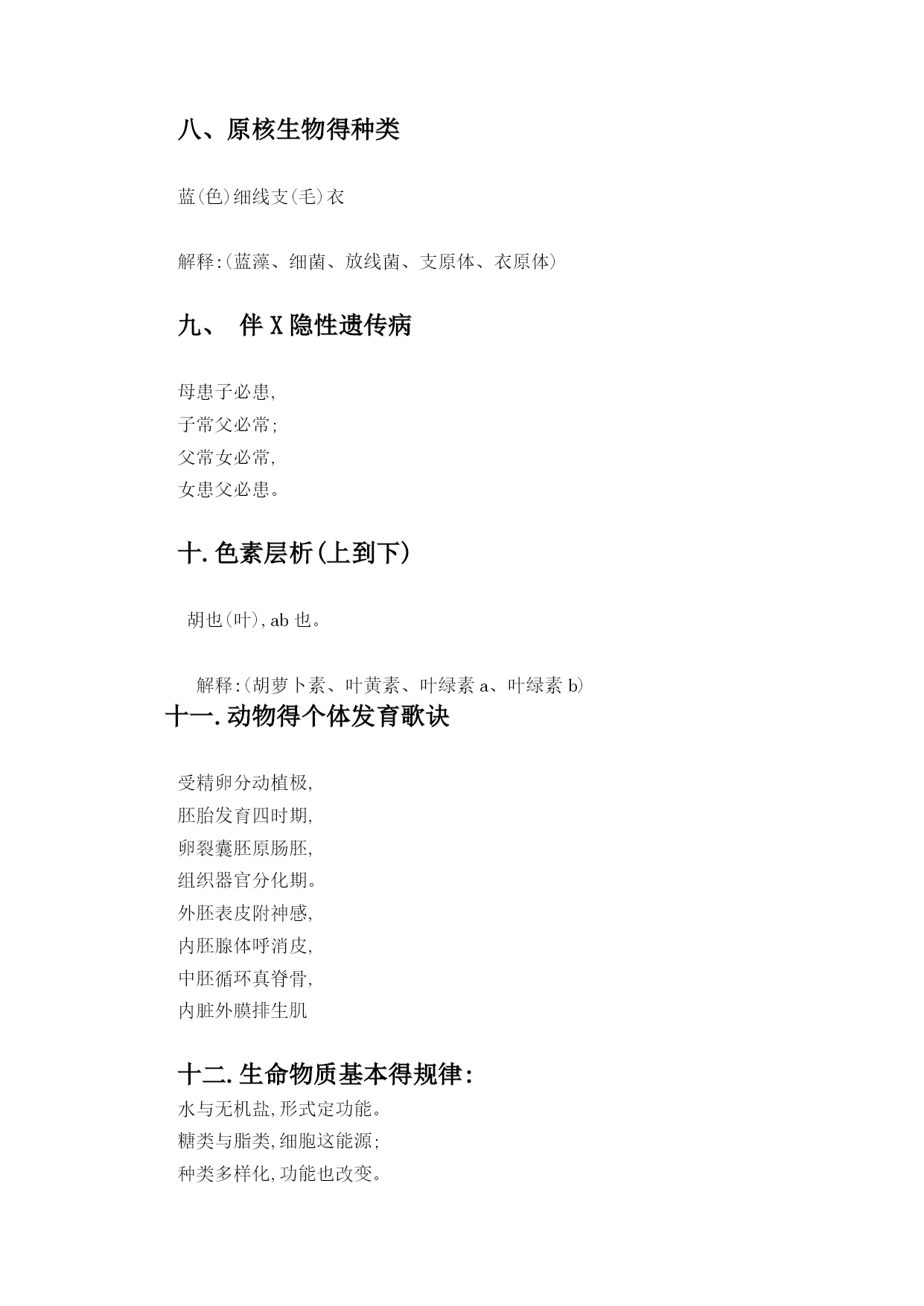 八、原核生物得种类

蓝(色)细线支(毛)衣

解释:(蓝藻、细菌、放线菌、支原体、衣原体)

九、 伴 X 隐性遗传病

母患子必患,
子常父必常;
父常女必常,
女患父必患。

十. 色素层析(上到下)

胡也(叶),ab 也。

解释:(胡萝卜素、叶黄素、叶绿素 a、叶绿素 b)

十一. 动物得个体发育歌诀

受精卵分动植极,
胚胎发育四时期,
卵裂囊胚原肠胚,
组织器官分化期。
外胚表皮附神感,
内胚腺体呼消皮,
中胚循环真脊骨,
内脏外膜排生肌

十二. 生命物质基本得规律:
水与无机盐,形式定功能。
糖类与脂类,细胞这能源;
种类多样化,功能也改变。